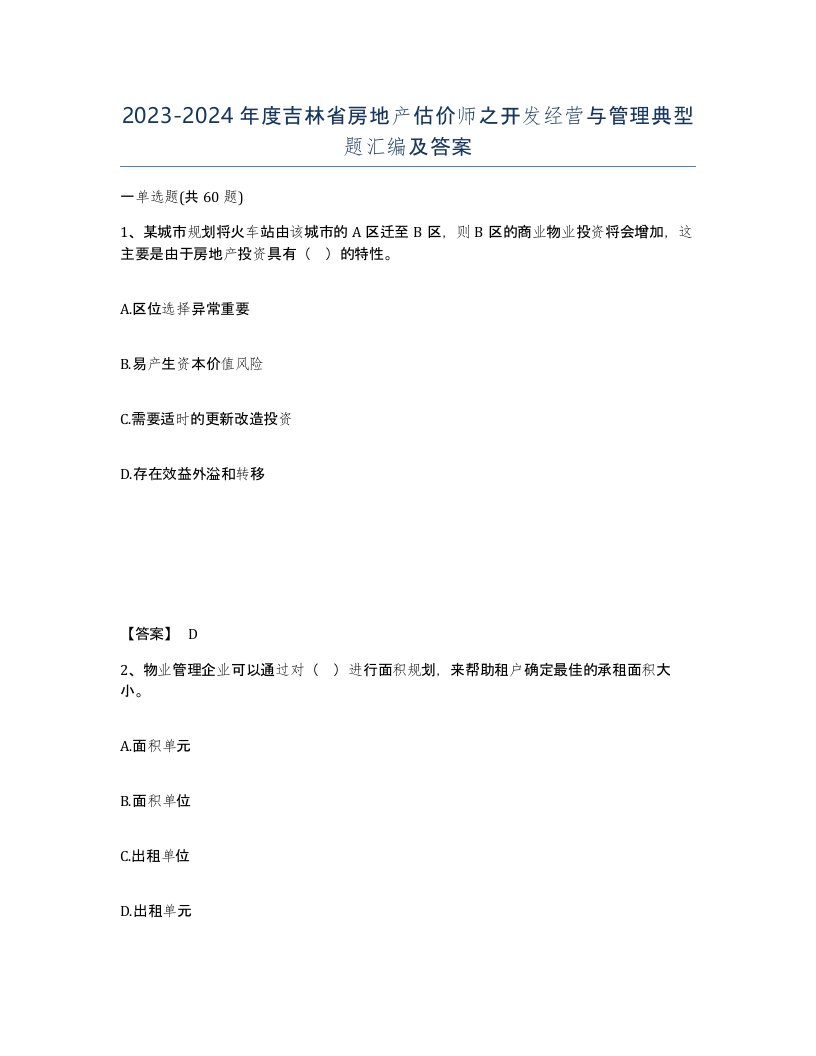 2023-2024年度吉林省房地产估价师之开发经营与管理典型题汇编及答案

一单选题(共60题)

1、某城市规划将火车站由该城市的A区迁至B区，则B区的商业物业投资将会增加，这主要是由于房地产投资具有（ ）的特性。

A.区位选择异常重要

B.易产生资本价值风险

C.需要适时的更新改造投资

D.存在效益外溢和转移

【答案】 D

2、物业管理企业可以通过对（ ）进行面积规划，来帮助租户确定最佳的承租面积大小。

A.面积单元

B.面积单位

C.出租单位

D.出租单元